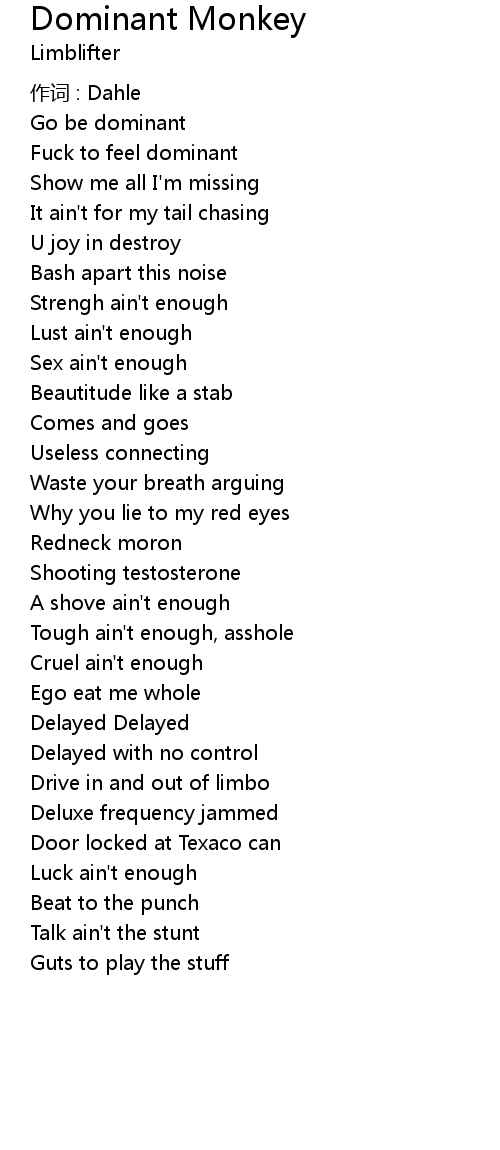 Dominant Monkey
Limblifter

作词 : Dahle
Go be dominant
Fuck to feel dominant
Show me all I'm missing
It ain't for my tail chasing
U joy in destroy
Bash apart this noise
Strengh ain't enough
Lust ain't enough
Sex ain't enough
Beautitude like a stab
Comes and goes
Useless connecting
Waste your breath arguing
Why you lie to my red eyes
Redneck moron
Shooting testosterone
A shove ain't enough
Tough ain't enough, asshole
Cruel ain't enough
Ego eat me whole
Delayed Delayed
Delayed with no control
Drive in and out of limbo
Deluxe frequency jammed
Door locked at Texaco can
Luck ain't enough
Beat to the punch
Talk ain't the stunt
Guts to play the stuff